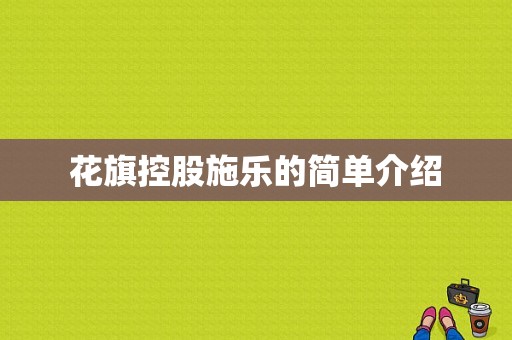 花旗控股施乐的简单介绍